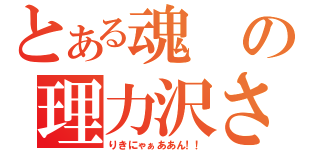 とある魂の
理力沢さ
りきにゃぁああん!!